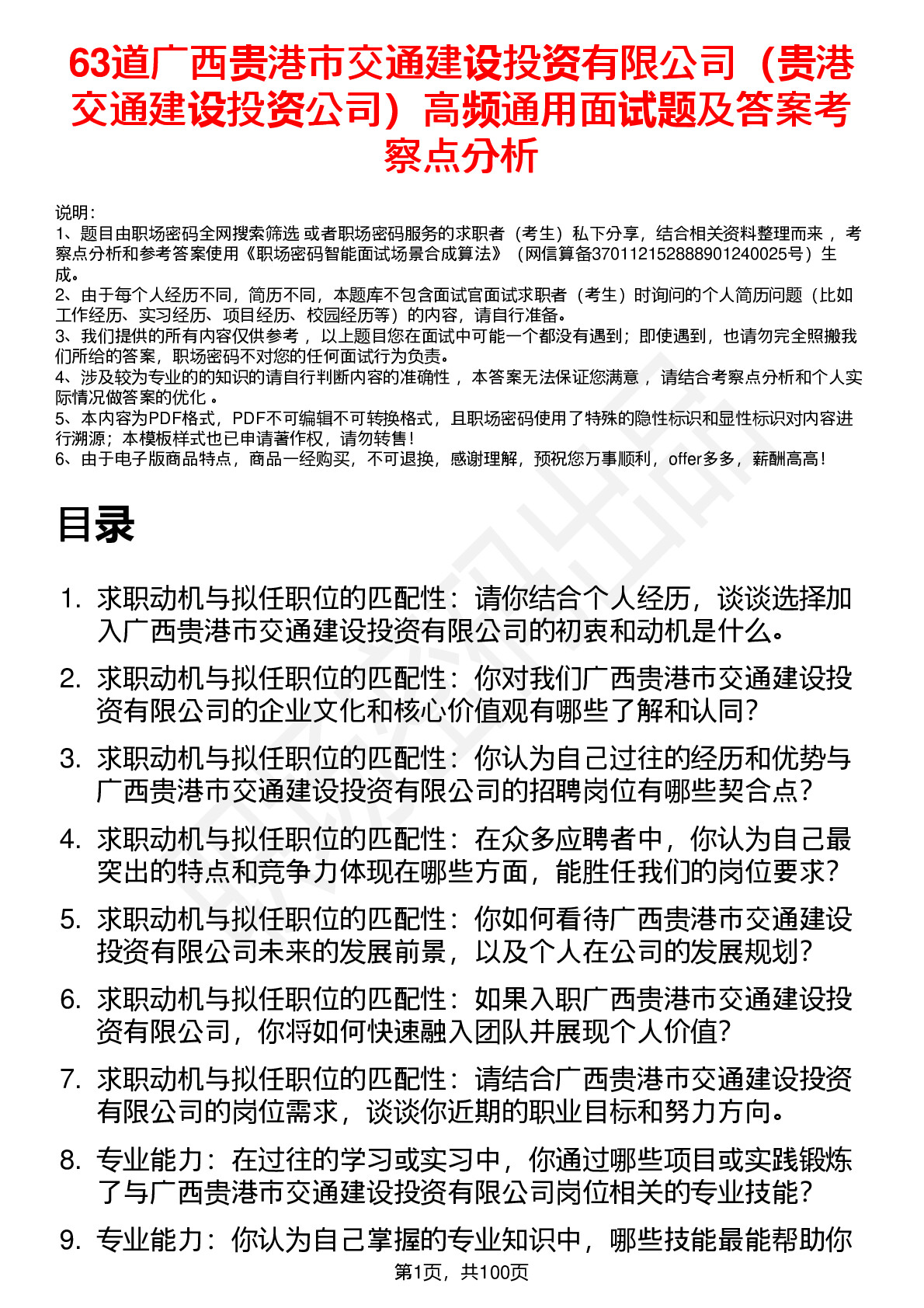 63道广西贵港市交通建设投资有限公司（贵港交通建设投资公司）高频通用面试题及答案考察点分析

说明：
1、题目由职场密码全网搜索筛选 或者职场密码服务的求职者（考生）私下分享，结合相关资料整理而来 ，考察点分析和参考答案使用《职场密码智能面试场景合成算法》（网信算备370112152888901240025号）生成。
2、由于每个人经历不同，简历不同，本题库不包含面试官面试求职者（考生）时询问的个人简历问题（比如工作经历、实习经历、项目经历、校园经历等）的内容，请自行准备。
3、我们提供的所有内容仅供参考 ，以上题目您在面试中可能一个都没有遇到；即使遇到，也请勿完全照搬我们所给的答案，职场密码不对您的任何面试行为负责。
4、涉及较为专业的的知识的请自行判断内容的准确性 ，本答案无法保证您满意 ，请结合考察点分析和个人实际情况做答案的优化 。
5、本内容为PDF格式，PDF不可编辑不可转换格式，且职场密码使用了特殊的隐性标识和显性标识对内容进行溯源；本模板样式也已申请著作权，请勿转售！
6、由于电子版商品特点，商品一经购买，不可退换，感谢理解，预祝您万事顺利，offer多多，薪酬高高！

目录

1. 求职动机与拟任职位的匹配性：请你结合个人经历，谈谈选择加入广西贵港市交通建设投资有限公司的初衷和动机是什么。
2. 求职动机与拟任职位的匹配性：你对我们广西贵港市交通建设投资有限公司的企业文化和核心价值观有哪些了解和认同？
3. 求职动机与拟任职位的匹配性：你认为自己过往的经历和优势与广西贵港市交通建设投资有限公司的招聘岗位有哪些契合点？
4. 求职动机与拟任职位的匹配性：在众多应聘者中，你认为自己最突出的特点和竞争力体现在哪些方面，能胜任我们的岗位要求？
5. 求职动机与拟任职位的匹配性：你如何看待广西贵港市交通建设投资有限公司未来的发展前景，以及个人在公司的发展规划？
6. 求职动机与拟任职位的匹配性：如果入职广西贵港市交通建设投资有限公司，你将如何快速融入团队并展现个人价值？
7. 求职动机与拟任职位的匹配性：请结合广西贵港市交通建设投资有限公司的岗位需求，谈谈你近期的职业目标和努力方向。
8. 专业能力：在过往的学习或实习中，你通过哪些项目或实践锻炼了与广西贵港市交通建设投资有限公司岗位相关的专业技能？
9. 专业能力：你认为自己掌握的专业知识中，哪些技能最能帮助你

第1页，共100页